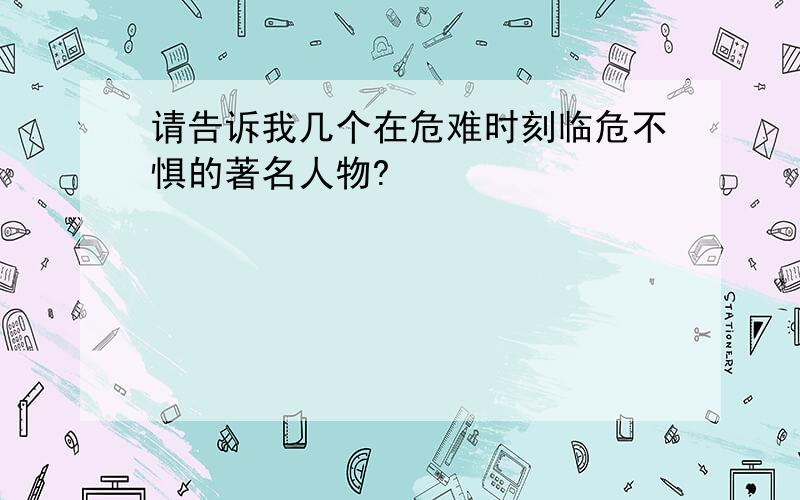 请告诉我几个在危难时刻临危不惧的著名人物?

STATIONERY